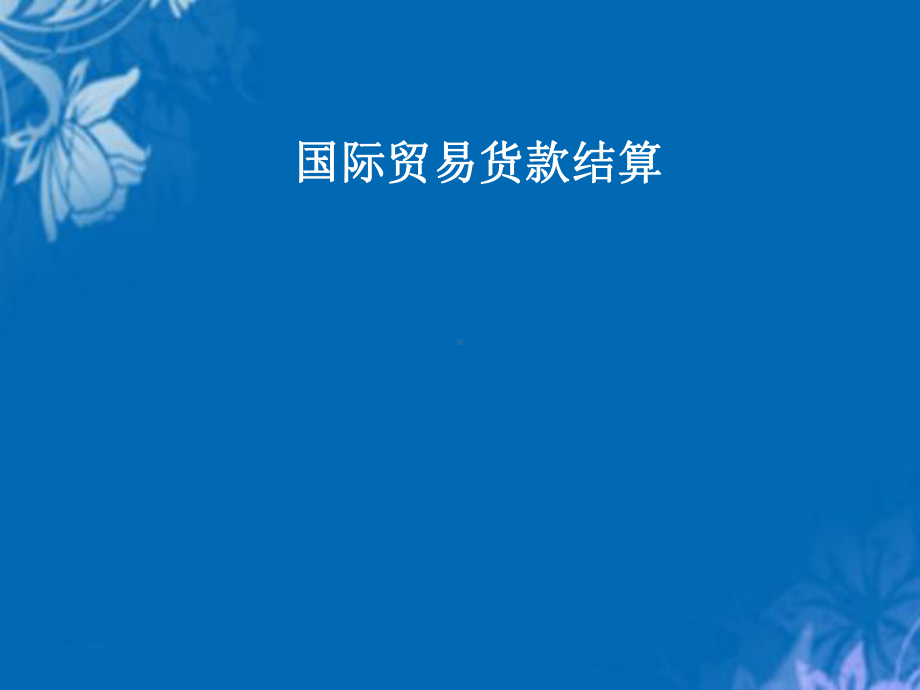 国际贸易货款结算